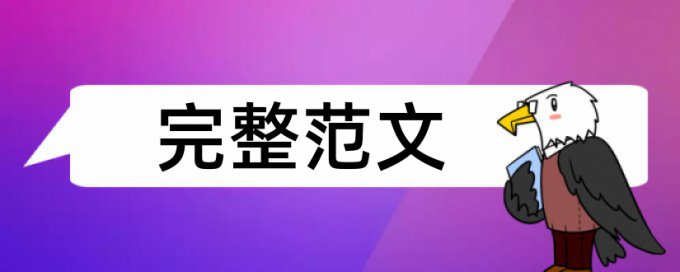 完整范文